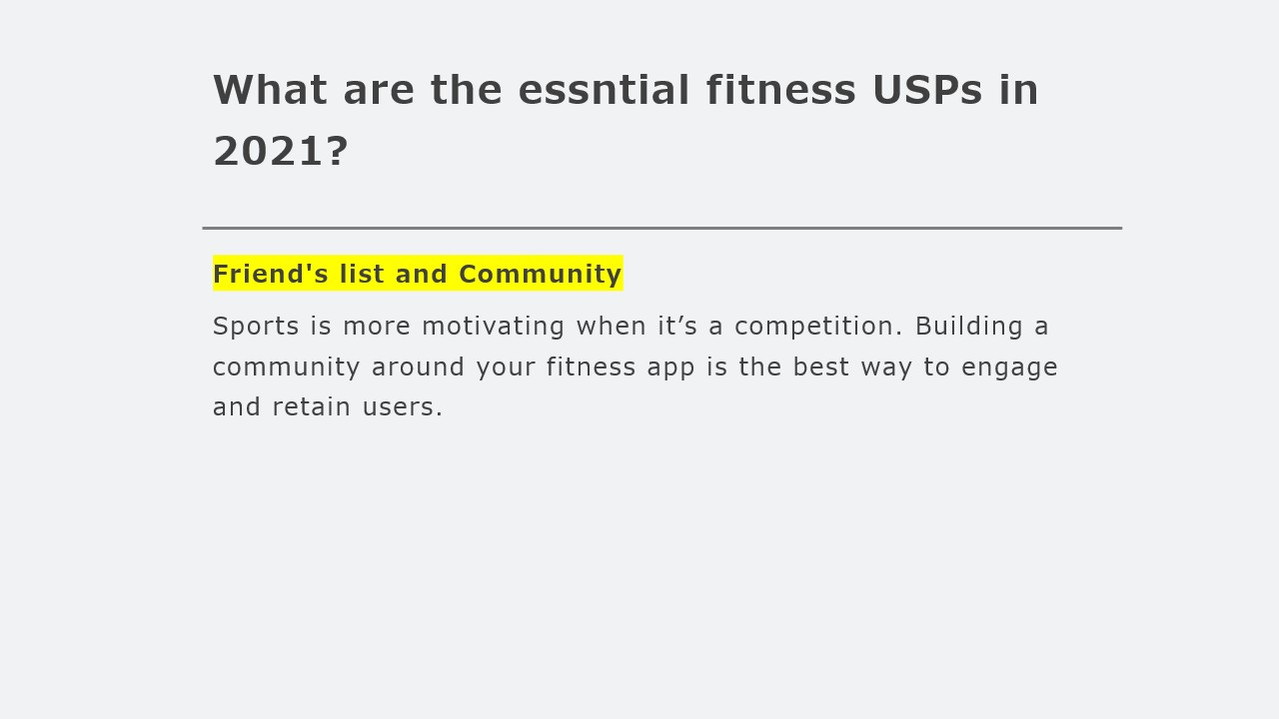 What are the essntial fitness USPs in 2021?

Friend's list and Community

Sports is more motivating when it's a competition. Building a community around your fitness app is the best way to engage and retain users.